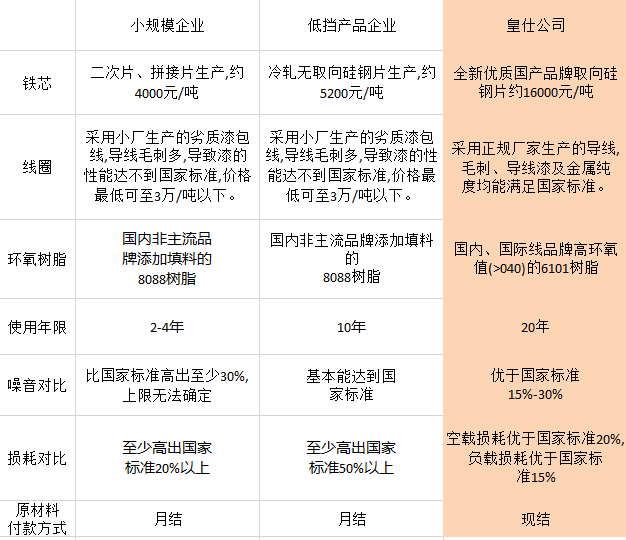 |  | 小规模企业 | 低挡产品企业 | 皇仕公司 |
|---|---|---|---|
| 铁芯 | 二次片、拼接片生产,约4000元/吨 | 冷轧无取向硅钢片生产,约5200元/吨 | 全新优质国产品牌取向硅钢片约16000元/吨 |
| 线圈 | 采用小厂生产的劣质漆包线,导线毛刺多,导致漆的性能达不到国家标准,价格最低可至3万/吨以下。 | 采用小厂生产的劣质漆包线,导线毛刺多,导致漆的性能达不到国家标准,价格最低可至3万/吨以下。 | 采用正规厂家生产的导线,毛刺、导线漆及金属纯度均能满足国家标准。 |
| 环氧树脂 | 国内非主流品牌添加填料的8088树脂 | 国内非主流品牌添加填料的8088树脂 | 国内、国际线品牌高环氧值(>040)的6101树脂 |
| 使用年限 | 2-4年 | 10年 | 20年 |
| 噪音对比 | 比国家标准高出至少30%,上限无法确定 | 基本能达到国家标准 | 优于国家标准15%-30% |
| 损耗对比 | 至少高出国家标准20%以上 | 至少高出国家标准50%以上 | 空载损耗优于国家标准20%,负载损耗优于国家标准15% |
| 原材料付款方式 | 月结 | 月结 | 现结 |